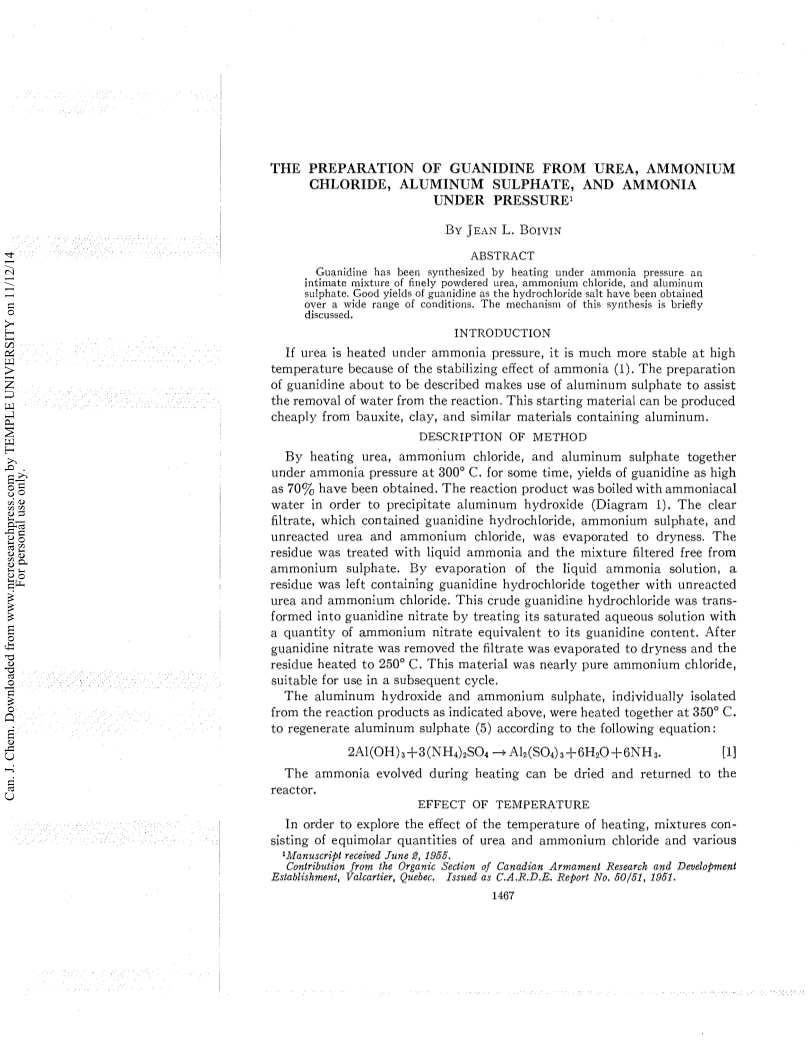 Can. J. Chem. Downloaded from www.nrcresearchpress.com by TEMPLE UNIVERSITY on 11/12/14
For personal use only.

THE PREPARATION OF GUANIDINE FROM UREA, AMMONIUM CHLORIDE, ALUMINUM SULPHATE, AND AMMONIA UNDER PRESSURE$^1$

BY JEAN L. BOIVIN

ABSTRACT

Guanidine has been synthesized by heating under ammonia pressure an intimate mixture of finely powdered urea, ammonium chloride, and aluminum sulphate. Good yields of guanidine as the hydrochloride salt have been obtained over a wide range of conditions. The mechanism of this synthesis is briefly discussed.

INTRODUCTION

If urea is heated under ammonia pressure, it is much more stable at high temperature because of the stabilizing effect of ammonia (1). The preparation of guanidine about to be described makes use of aluminum sulphate to assist the removal of water from the reaction. This starting material can be produced cheaply from bauxite, clay, and similar materials containing aluminum.

DESCRIPTION OF METHOD

By heating urea, ammonium chloride, and aluminum sulphate together under ammonia pressure at 300° C. for some time, yields of guanidine as high as 70% have been obtained. The reaction product was boiled with ammoniacal water in order to precipitate aluminum hydroxide (Diagram 1). The clear filtrate, which contained guanidine hydrochloride, ammonium sulphate, and unreacted urea and ammonium chloride, was evaporated to dryness. The residue was treated with liquid ammonia and the mixture filtered free from ammonium sulphate. By evaporation of the liquid ammonia solution, a residue was left containing guanidine hydrochloride together with unreacted urea and ammonium chloride. This crude guanidine hydrochloride was transformed into guanidine nitrate by treating its saturated aqueous solution with a quantity of ammonium nitrate equivalent to its guanidine content. After guanidine nitrate was removed the filtrate was evaporated to dryness and the residue heated to 250° C. This material was nearly pure ammonium chloride, suitable for use in a subsequent cycle.

The aluminum hydroxide and ammonium sulphate, individually isolated from the reaction products as indicated above, were heated together at 350° C. to regenerate aluminum sulphate (5) according to the following equation:

$2Al(OH)_3+3(NH_4)_2SO_4 \rightarrow Al_2(SO_4)_3+6H_2O+6NH_3.$ [1]

The ammonia evolved during heating can be dried and returned to the reactor.

EFFECT OF TEMPERATURE

In order to explore the effect of the temperature of heating, mixtures consisting of equimolar quantities of urea and ammonium chloride and various

$^1$Manuscript received June 2, 1955.
Contribution from the Organic Section of Canadian Armament Research and Development Establishment, Valcartier, Quebec. Issued as C.A.R.D.E. Report No. 50/51, 1951.

1467